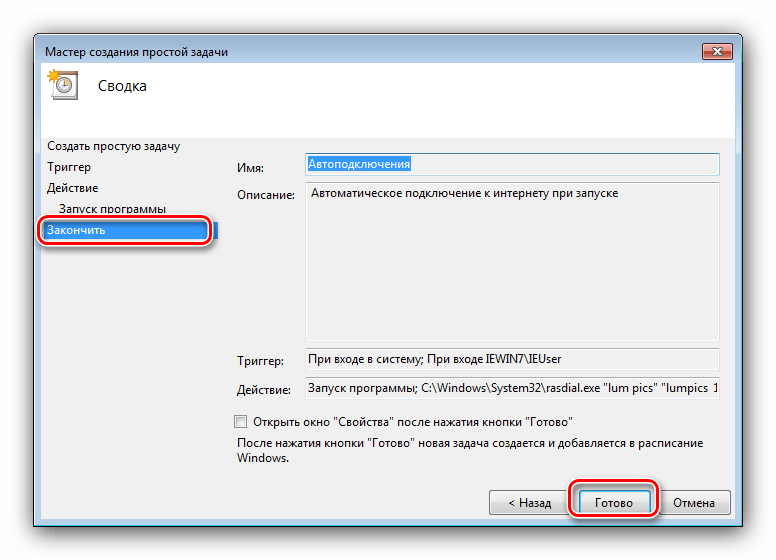 Мастер создания простой задачи

Сводка

Создать простую задачу
Триггер
Действие
Запуск программы
Закончить

Имя: Автоподключения

Описание: Автоматическое подключение к интернету при запуске

Триггер: При входе в систему; При входе IEWIN7\IEUser

Действие: Запуск программы; C:\Windows\System32\rasdial.exe "lum pics" "lumpics 1

Открыть окно "Свойства" после нажатия кнопки "Готово"

После нажатия кнопки "Готово" новая задача создается и добавляется в расписание Windows.

< Назад
Готово
Отмена